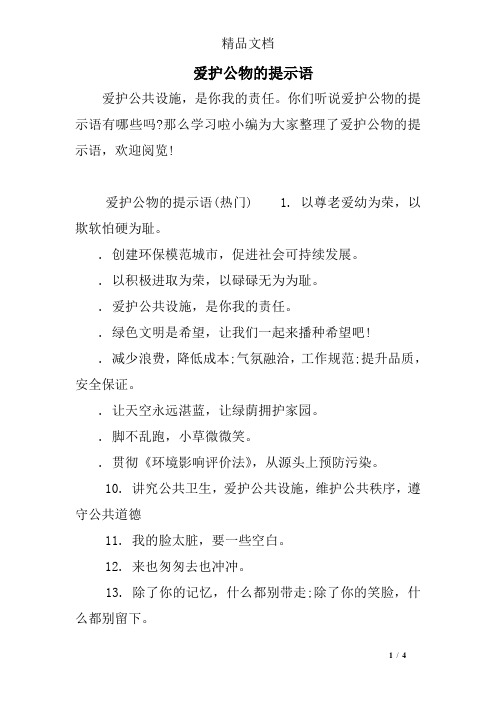 精品文档

爱护公物的提示语

爱护公共设施，是你我的责任。你们听说爱护公物的提示语有哪些吗?那么学习啦小编为大家整理了爱护公物的提示语，欢迎阅览!

爱护公物的提示语(热门)　　1. 以尊老爱幼为荣，以欺软怕硬为耻。

. 创建环保模范城市，促进社会可持续发展。

. 以积极进取为荣，以碌碌无为为耻。

. 爱护公共设施，是你我的责任。

. 绿色文明是希望，让我们一起来播种希望吧!

. 减少浪费，降低成本;气氛融洽，工作规范;提升品质，安全保证。

. 让天空永远湛蓝，让绿荫拥护家园。

. 脚不乱跑，小草微微笑。

. 贯彻《环境影响评价法》，从源头上预防污染。

10. 讲究公共卫生，爱护公共设施，维护公共秩序，遵守公共道德

11. 我的脸太脏，要一些空白。

12. 来也匆匆去也冲冲。

13. 除了你的记忆，什么都别带走;除了你的笑脸，什么都别留下。

1 / 4